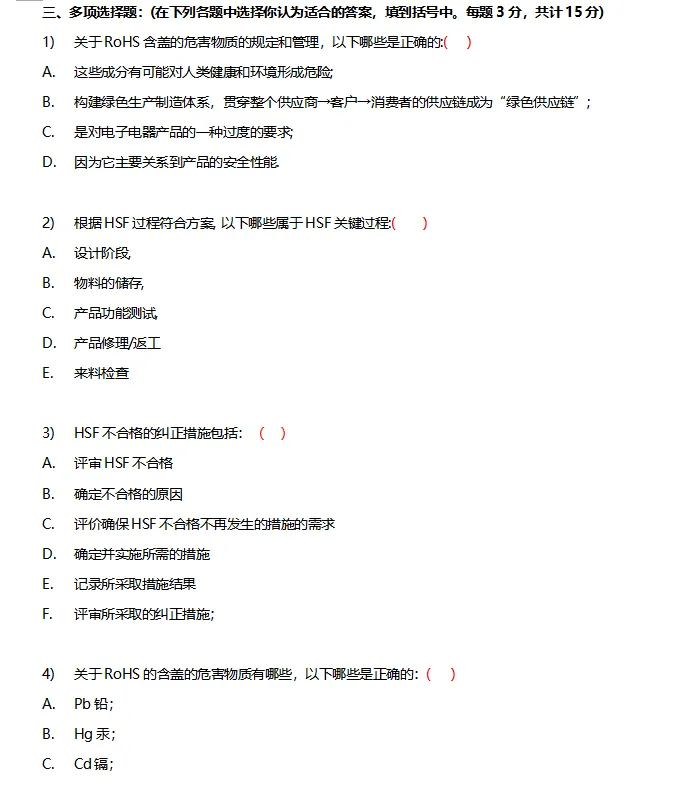 三、多项选择题：(在下列各题中选择你认为适合的答案，填到括号中。每题 3 分，共计 15 分)

1) 关于 RoHS 含盖的危害物质的规定和管理，以下哪些是正确的:( )

A. 这些成分有可能对人类健康和环境形成危险;

B. 构建绿色生产制造体系，贯穿整个供应商→客户→消费者的供应链成为“绿色供应链”;

C. 是对电子电器产品的一种过度的要求;

D. 因为它主要关系到产品的安全性能.

2) 根据 HSF 过程符合方案, 以下哪些属于 HSF 关键过程:( )

A. 设计阶段,

B. 物料的储存,

C. 产品功能测试,

D. 产品修理/返工

E. 来料检查

3) HSF 不合格的纠正措施包括: ( )

A. 评审 HSF 不合格

B. 确定不合格的原因

C. 评价确保 HSF 不合格不再发生的措施的需求

D. 确定并实施所需的措施

E. 记录所采取措施结果

F. 评审所采取的纠正措施;

4) 关于 RoHS 的含盖的危害物质有哪些，以下哪些是正确的: ( )

A. Pb 铅;

B. Hg 汞;

C. Cd 镉;